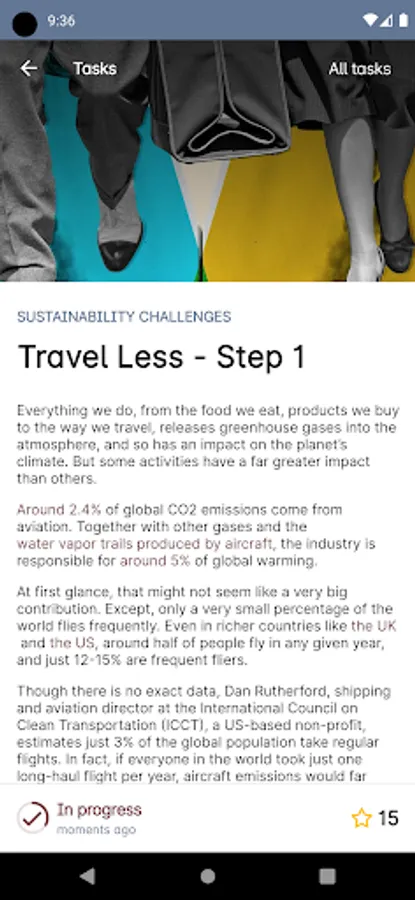 9:36

Tasks

All tasks

SUSTAINABILITY CHALLENGES

Travel Less - Step 1

Everything we do, from the food we eat, products we buy to the way we travel, releases greenhouse gases into the atmosphere, and so has an impact on the planet's climate. But some activities have a far greater impact than others.

Around 2.4% of global CO2 emissions come from aviation. Together with other gases and the water vapor trails produced by aircraft, the industry is responsible for around 5% of global warming.

At first glance, that might not seem like a very big contribution. Except, only a very small percentage of the world flies frequently. Even in richer countries like the UK and the US, around half of people fly in any given year, and just 12-15% are frequent fliers.

Though there is no exact data, Dan Rutherford, shipping and aviation director at the International Council on Clean Transportation (ICCT), a US-based non-profit, estimates just 3% of the global population take regular flights. In fact, if everyone in the world took just one long-haul flight per year, aircraft emissions would far

In progress
moments ago

15